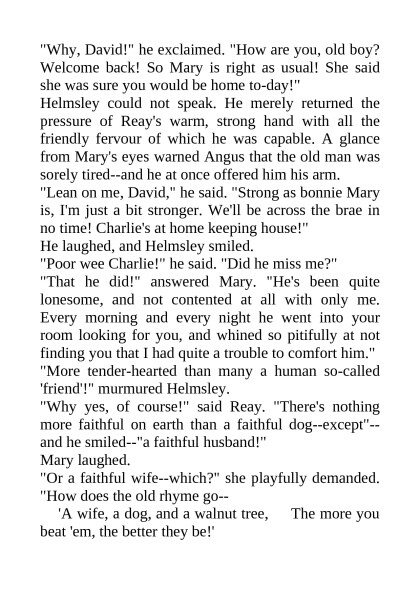 "Why, David!" he exclaimed. "How are you, old boy? Welcome back! So Mary is right as usual! She said she was sure you would be home to-day!"
Helmsley could not speak. He merely returned the pressure of Reay's warm, strong hand with all the friendly fervour of which he was capable. A glance from Mary's eyes warned Angus that the old man was sorely tired--and he at once offered him his arm.
"Lean on me, David," he said. "Strong as bonnie Mary is, I'm just a bit stronger. We'll be across the brae in no time! Charlie's at home keeping house!"
He laughed, and Helmsley smiled.
"Poor wee Charlie!" he said. "Did he miss me?"
"That he did!" answered Mary. "He's been quite lonesome, and not contented at all with only me. Every morning and every night he went into your room looking for you, and whined so pitifully at not finding you that I had quite a trouble to comfort him."
"More tender-hearted than many a human so-called 'friend'!" murmured Helmsley.
"Why yes, of course!" said Reay. "There's nothing more faithful on earth than a faithful dog--except"--and he smiled--"a faithful husband!"
Mary laughed.
"Or a faithful wife--which?" she playfully demanded. "How does the old rhyme go--
'A wife, a dog, and a walnut tree, The more you beat 'em, the better they be!'